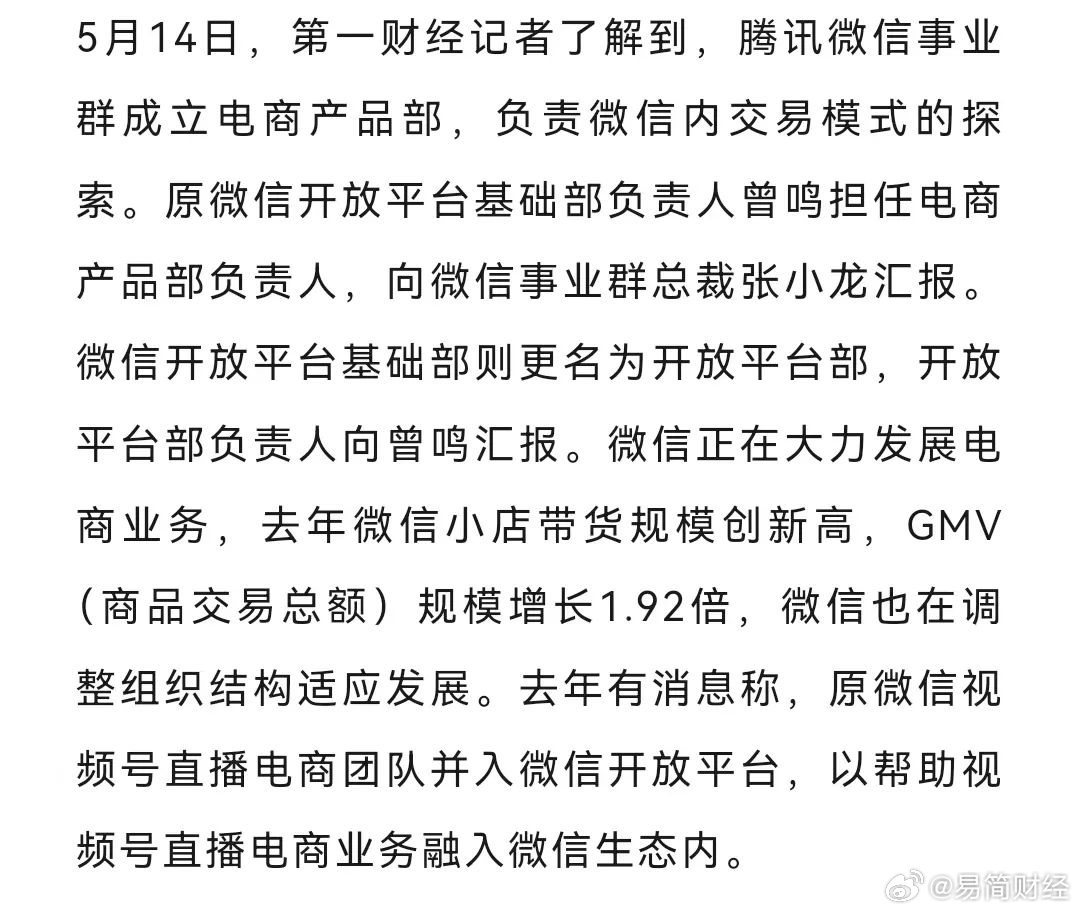 5月14日，第一财经记者了解到，腾讯微信事业群成立电商产品部，负责微信内交易模式的探索。原微信开放平台基础部负责人曾鸣担任电商产品部负责人，向微信事业群总裁张小龙汇报。微信开放平台基础部则更名为开放平台部，开放平台部负责人向曾鸣汇报。微信正在大力发展电商业务，去年微信小店带货规模创新高，GMV（商品交易总额）规模增长1.92倍，微信也在调整组织结构适应发展。去年有消息称，原微信视频号直播电商团队并入微信开放平台，以帮助视频号直播电商业务融入微信生态内。

@易简财经